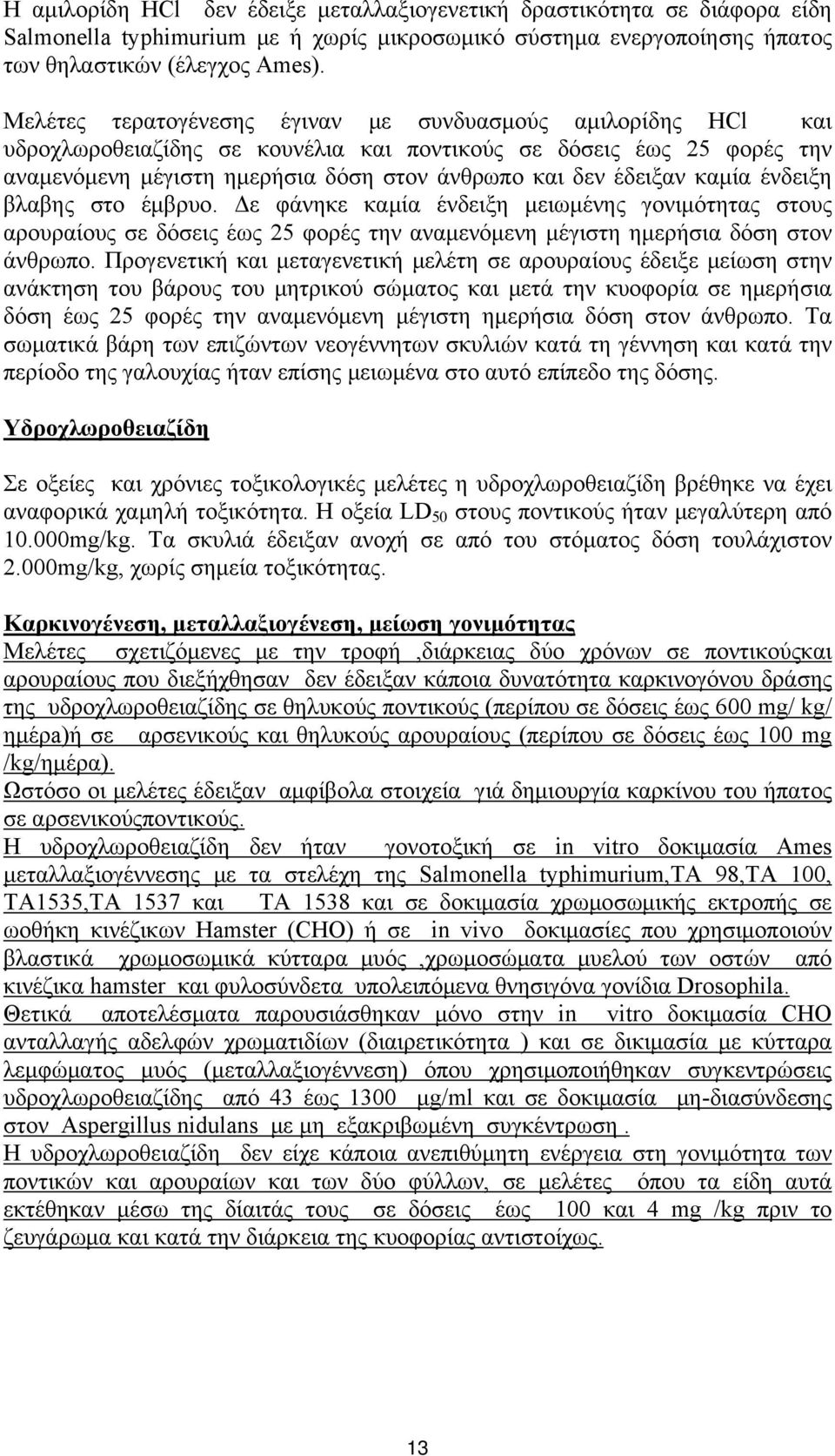 Η αμιλορίδη HCl δεν έδειξε μεταλλαξιογενετική δραστικότητα σε διάφορα είδη Salmonella typhimurium με ή χωρίς μικροσωμικό σύστημα ενεργοποίησης ήπατος των θηλαστικών (έλεγχος Ames).

Μελέτες τερατογένεσης έγιναν με συνδυασμούς αμιλορίδης HCl και υδροχλωροθειαζίδης σε κουνέλια και ποντικούς σε δόσεις έως 25 φορές την αναμενόμενη μέγιστη ημερήσια δόση στον άνθρωπο και δεν έδειξαν καμία ένδειξη βλαβης στο έμβρυο. Δε φάνηκε καμία ένδειξη μειωμένης γονιμότητας στους αρουραίους σε δόσεις έως 25 φορές την αναμενόμενη μέγιστη ημερήσια δόση στον άνθρωπο. Προγενετική και μεταγενετική μελέτη σε αρουραίους έδειξε μείωση στην ανάκτηση του βάρους του μητρικού σώματος και μετά την κυοφορία σε ημερήσια δόση έως 25 φορές την αναμενόμενη μέγιστη ημερήσια δόση στον άνθρωπο. Τα σωματικά βάρη των επιζώντων νεογέννητων σκυλιών κατά τη γέννηση και κατά την περίοδο της γαλουχίας ήταν επίσης μειωμένα στο αυτό επίπεδο της δόσης.

Υδροχλωροθειαζίδη

Σε οξείες και χρόνιες τοξικολογικές μελέτες η υδροχλωροθειαζίδη βρέθηκε να έχει αναφορικά χαμηλή τοξικότητα. Η οξεία $LD_{50}$ στους ποντικούς ήταν μεγαλύτερη από 10.000mg/kg. Τα σκυλιά έδειξαν ανοχή σε από του στόματος δόση τουλάχιστον 2.000mg/kg, χωρίς σημεία τοξικότητας.

Καρκινογένεση, μεταλλαξιογένεση, μείωση γονιμότητας
Μελέτες σχετιζόμενες με την τροφή ,διάρκειας δύο χρόνων σε ποντικούςκαι αρουραίους που διεξήχθησαν δεν έδειξαν κάποια δυνατότητα καρκινογόνου δράσης της υδροχλωροθειαζίδης σε θηλυκούς ποντικούς (περίπου σε δόσεις έως 600 mg/ kg/ ημέρα)ή σε αρσενικούς και θηλυκούς αρουραίους (περίπου σε δόσεις έως 100 mg /kg/ημέρα).
Ωστόσο οι μελέτες έδειξαν αμφίβολα στοιχεία γιά δημιουργία καρκίνου του ήπατος σε αρσενικούςποντικούς.
Η υδροχλωροθειαζίδη δεν ήταν γονοτοξική σε in vitro δοκιμασία Ames μεταλλαξιογέννεσης με τα στελέχη της Salmonella typhimurium,TA 98,TA 100, TA1535,TA 1537 και TA 1538 και σε δοκιμασία χρωμοσωμικής εκτροπής σε ωοθήκη κινέζικων Hamster (CHO) ή σε in vivo δοκιμασίες που χρησιμοποιούν βλαστικά χρωμοσωμικά κύτταρα μυός ,χρωμοσώματα μυελού των οστών από κινέζικα hamster και φυλοσύνδετα υπολειπόμενα θνησιγόνα γονίδια Drosophila.
Θετικά αποτελέσματα παρουσιάσθηκαν μόνο στην in vitro δοκιμασία CHO ανταλλαγής αδελφών χρωματιδίων (διαιρετικότητα ) και σε δικιμασία με κύτταρα λεμφώματος μυός (μεταλλαξιογέννεση) όπου χρησιμοποιήθηκαν συγκεντρώσεις υδροχλωροθειαζίδης από 43 έως 1300 μg/ml και σε δοκιμασία μη-διασύνδεσης στον Aspergillus nidulans με μη εξακριβωμένη συγκέντρωση .
Η υδροχλωροθειαζίδη δεν είχε κάποια ανεπιθύμητη ενέργεια στη γονιμότητα των ποντικών και αρουραίων και των δύο φύλλων, σε μελέτες όπου τα είδη αυτά εκτέθηκαν μέσω της δίαιτάς τους σε δόσεις έως 100 και 4 mg /kg πριν το ζευγάρωμα και κατά την διάρκεια της κυοφορίας αντιστοίχως.

13